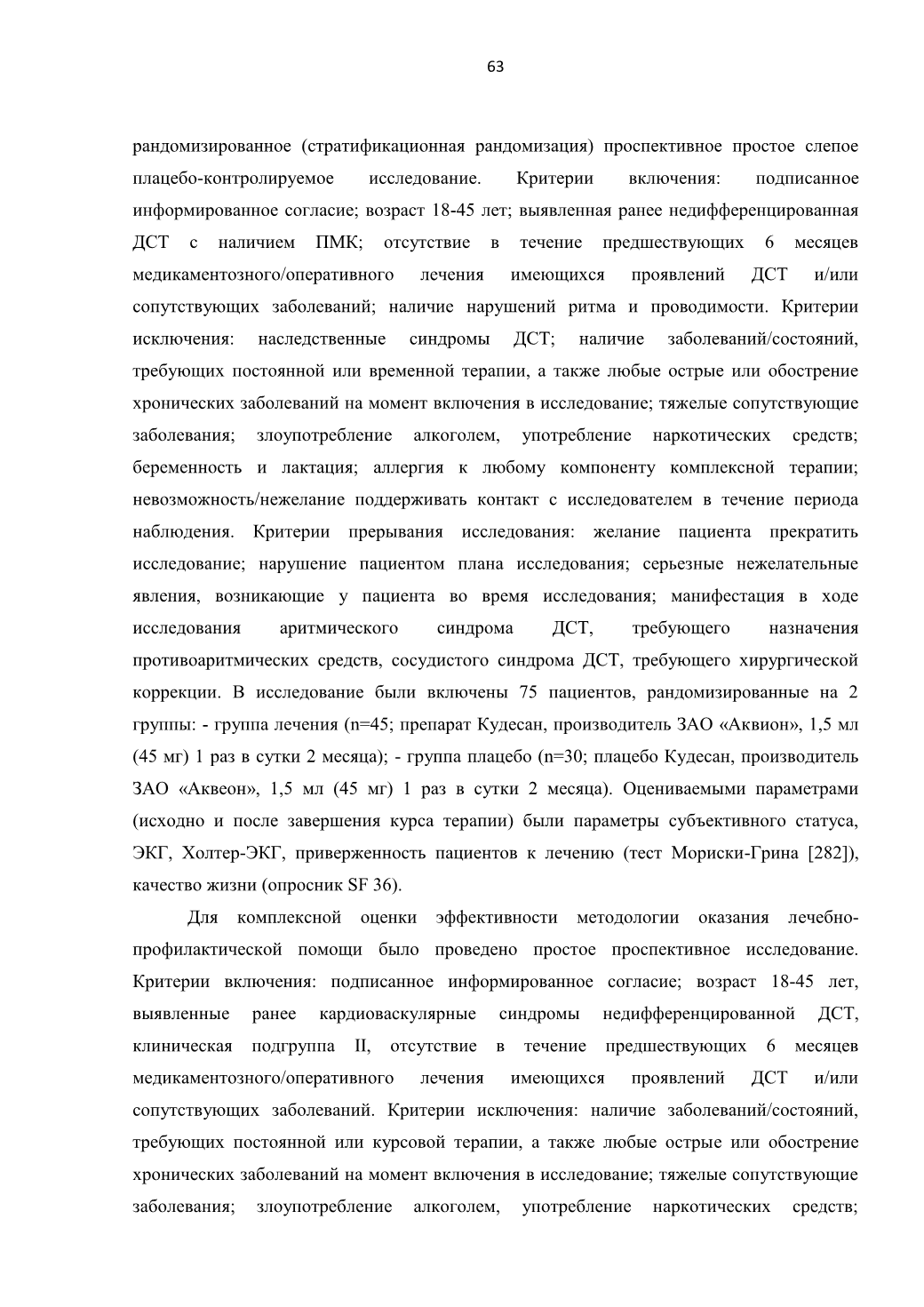 63

рандомизированное (стратификационная рандомизация) проспективное простое слепое плацебо-контролируемое исследование. Критерии включения: подписанное информированное согласие; возраст 18-45 лет; выявленная ранее недифференцированная ДСТ с наличием ПМК; отсутствие в течение предшествующих 6 месяцев медикаментозного/оперативного лечения имеющихся проявлений ДСТ и/или сопутствующих заболеваний; наличие нарушений ритма и проводимости. Критерии исключения: наследственные синдромы ДСТ; наличие заболеваний/состояний, требующих постоянной или временной терапии, а также любые острые или обострение хронических заболеваний на момент включения в исследование; тяжелые сопутствующие заболевания; злоупотребление алкоголем, употребление наркотических средств; беременность и лактация; аллергия к любому компоненту комплексной терапии; невозможность/нежелание поддерживать контакт с исследователем в течение периода наблюдения. Критерии прерывания исследования: желание пациента прекратить исследование; нарушение пациентом плана исследования; серьезные нежелательные явления, возникающие у пациента во время исследования; манифестация в ходе исследования аритмического синдрома ДСТ, требующего назначения противоаритмических средств, сосудистого синдрома ДСТ, требующего хирургической коррекции. В исследование были включены 75 пациентов, рандомизированные на 2 группы: - группа лечения (n=45; препарат Кудесан, производитель ЗАО «Аквион», 1,5 мл (45 мг) 1 раз в сутки 2 месяца); - группа плацебо (n=30; плацебо Кудесан, производитель ЗАО «Аквеон», 1,5 мл (45 мг) 1 раз в сутки 2 месяца). Оцениваемыми параметрами (исходно и после завершения курса терапии) были параметры субъективного статуса, ЭКГ, Холтер-ЭКГ, приверженность пациентов к лечению (тест Мориски-Грина [282]), качество жизни (опросник SF 36).

Для комплексной оценки эффективности методологии оказания лечебно-профилактической помощи было проведено простое проспективное исследование. Критерии включения: подписанное информированное согласие; возраст 18-45 лет, выявленные ранее кардиоваскулярные синдромы недифференцированной ДСТ, клиническая подгруппа II, отсутствие в течение предшествующих 6 месяцев медикаментозного/оперативного лечения имеющихся проявлений ДСТ и/или сопутствующих заболеваний. Критерии исключения: наличие заболеваний/состояний, требующих постоянной или курсовой терапии, а также любые острые или обострение хронических заболеваний на момент включения в исследование; тяжелые сопутствующие заболевания; злоупотребление алкоголем, употребление наркотических средств;